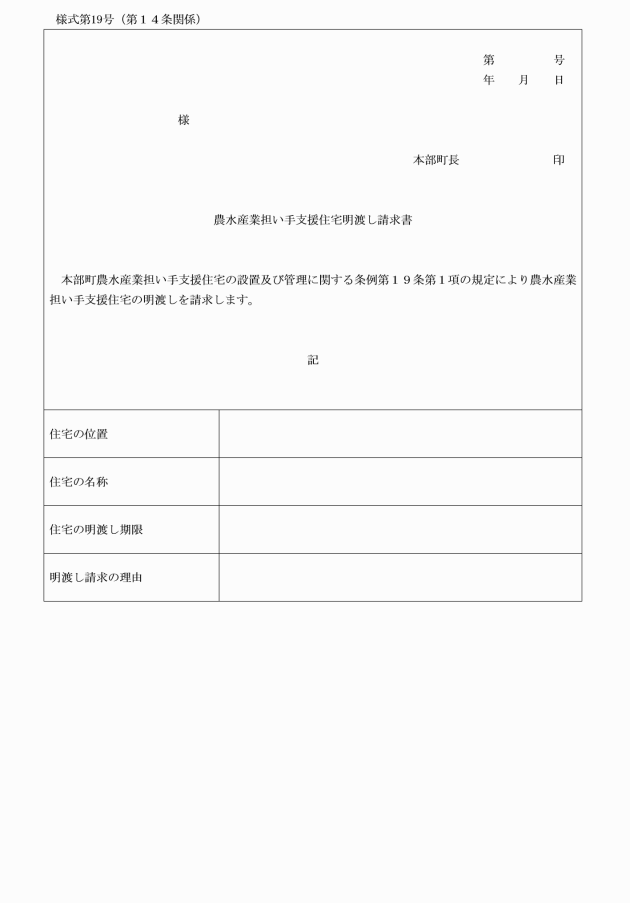 様式第19号（第１４条関係）

第　　　号
年　　月　　日

様

本部町長　　　　　　印

農水産業担い手支援住宅明渡し請求書

本部町農水産業担い手支援住宅の設置及び管理に関する条例第１９条第１項の規定により農水産業担い手支援住宅の明渡しを請求します。

記

| 住宅の位置 |  |
|---|---|
| 住宅の名称 |  |
| 住宅の明渡し期限 |  |
| 明渡し請求の理由 |  |